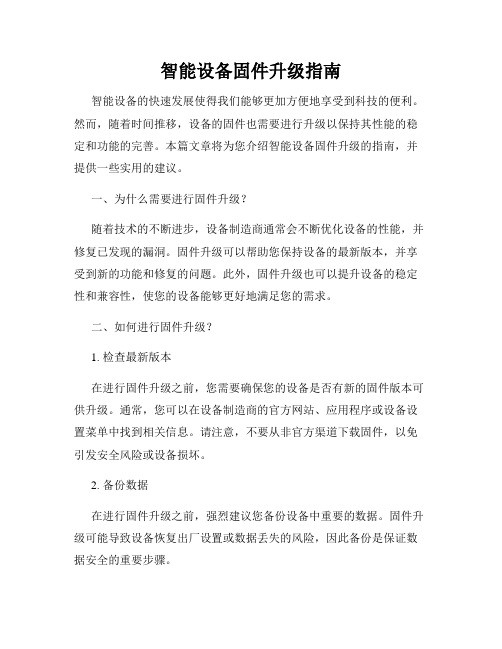 智能设备固件升级指南

智能设备的快速发展使得我们能够更加方便地享受到科技的便利。然而，随着时间推移，设备的固件也需要进行升级以保持其性能的稳定和功能的完善。本篇文章将为您介绍智能设备固件升级的指南，并提供一些实用的建议。

一、为什么需要进行固件升级？

随着技术的不断进步，设备制造商通常会不断优化设备的性能，并修复已发现的漏洞。固件升级可以帮助您保持设备的最新版本，并享受到新的功能和修复的问题。此外，固件升级也可以提升设备的稳定性和兼容性，使您的设备能够更好地满足您的需求。

二、如何进行固件升级？

1. 检查最新版本

在进行固件升级之前，您需要确保您的设备是否有新的固件版本可供升级。通常，您可以在设备制造商的官方网站、应用程序或设备设置菜单中找到相关信息。请注意，不要从非官方渠道下载固件，以免引发安全风险或设备损坏。

2. 备份数据

在进行固件升级之前，强烈建议您备份设备中重要的数据。固件升级可能导致设备恢复出厂设置或数据丢失的风险，因此备份是保证数据安全的重要步骤。